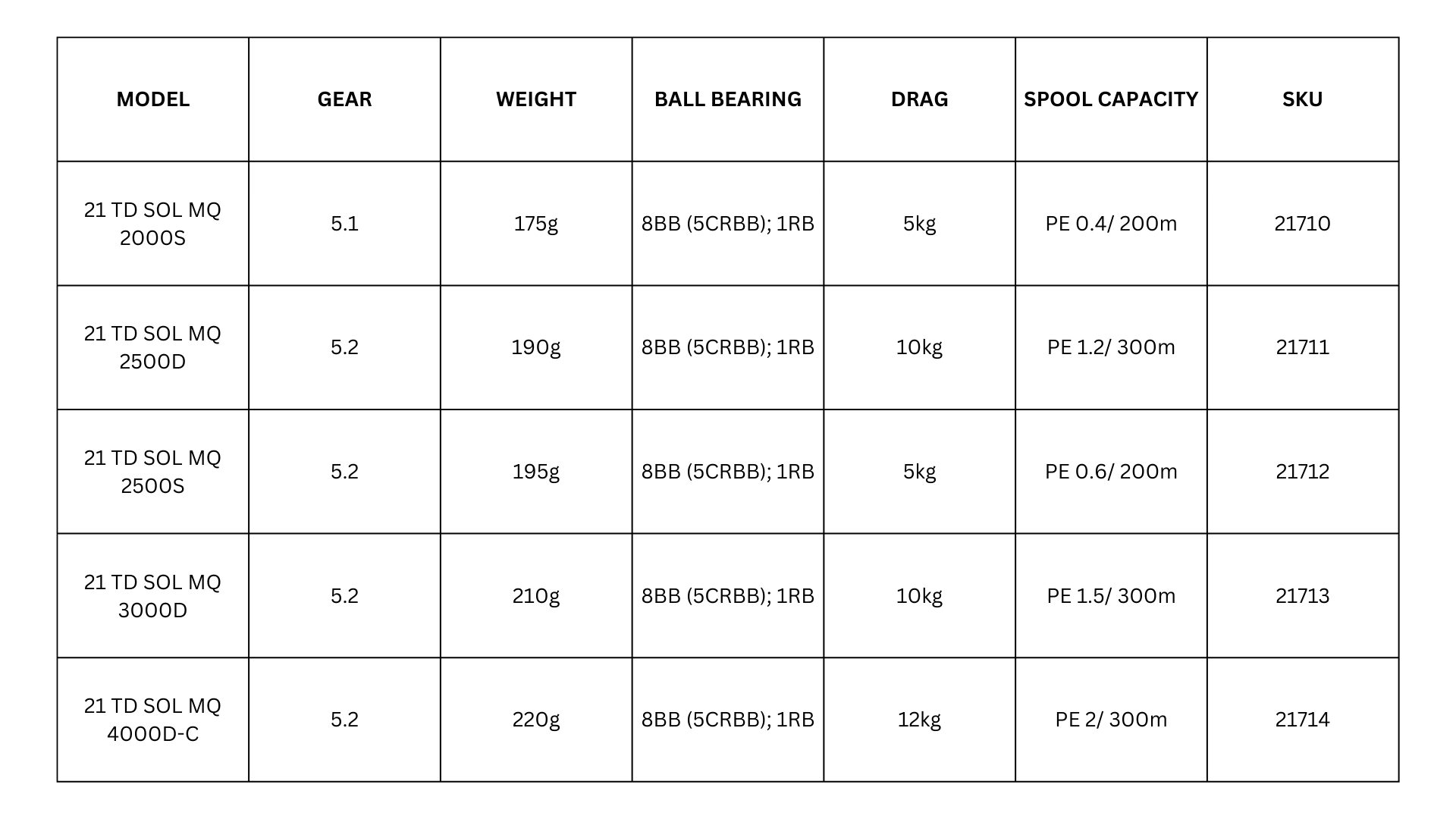 | MODEL | GEAR | WEIGHT | BALL BEARING | DRAG | SPOOL CAPACITY | SKU |
|---|---|---|---|---|---|---|
| 21 TD SOL MQ 2000S | 5.1 | 175g | 8BB (5CRBB); 1RB | 5kg | PE 0.4/ 200m | 21710 |
| 21 TD SOL MQ 2500D | 5.2 | 190g | 8BB (5CRBB); 1RB | 10kg | PE 1.2/ 300m | 21711 |
| 21 TD SOL MQ 2500S | 5.2 | 195g | 8BB (5CRBB); 1RB | 5kg | PE 0.6/ 200m | 21712 |
| 21 TD SOL MQ 3000D | 5.2 | 210g | 8BB (5CRBB); 1RB | 10kg | PE 1.5/ 300m | 21713 |
| 21 TD SOL MQ 4000D-C | 5.2 | 220g | 8BB (5CRBB); 1RB | 12kg | PE 2/ 300m | 21714 |